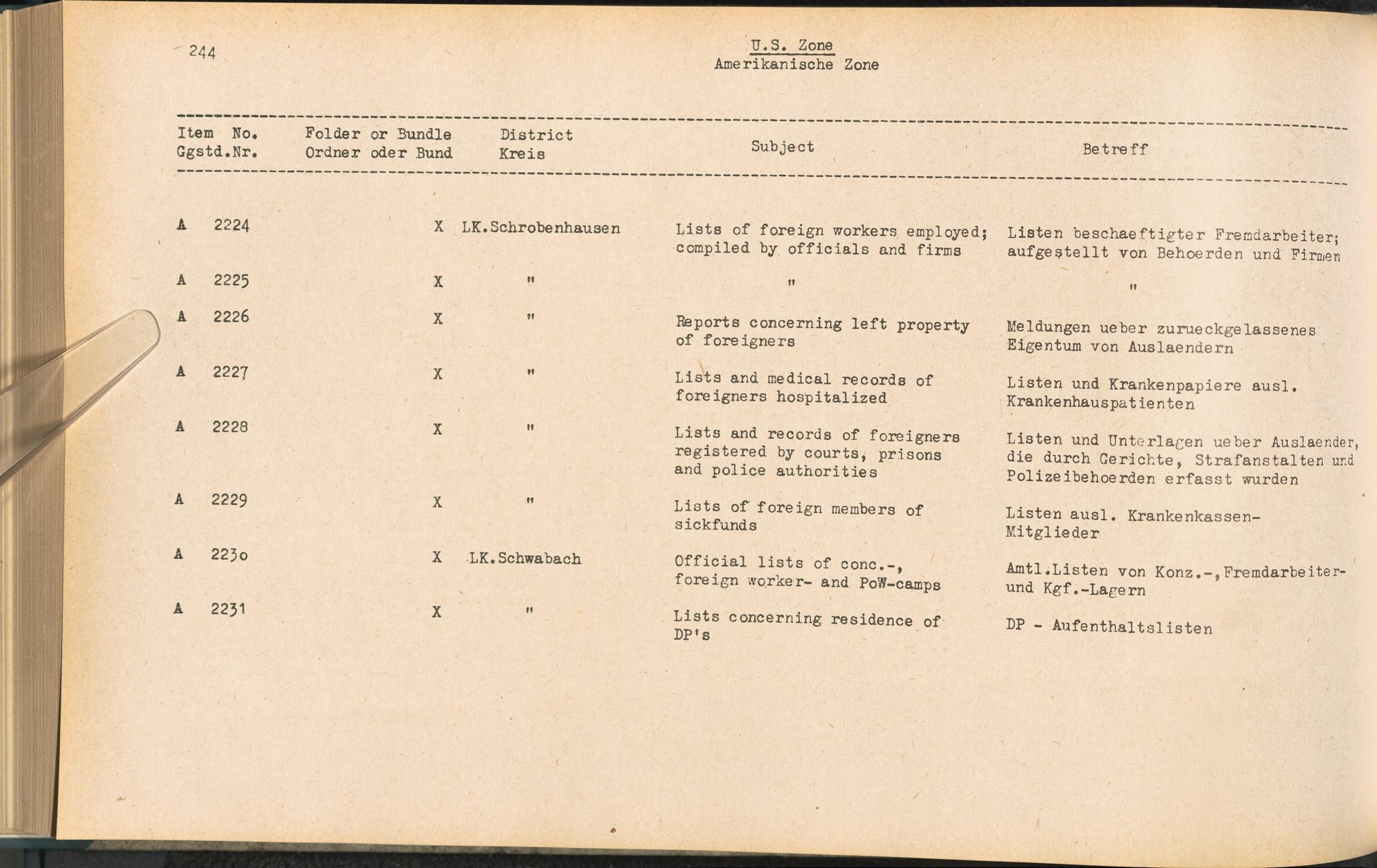 244

U.S. Zone
Amerikanische Zone

| Item No. Ggstd.Nr. | Folder or Bundle Ordner oder Bund | District Kreis | Subject | Betreff |
|---|---|---|---|---|
| A 2224 | X | LK.Schrobenhausen | Lists of foreign workers employed; compiled by officials and firms | Listen beschaeftigter Fremdarbeiter; aufgestellt von Behoerden und Firmen |
| A 2225 | X | " | " | " |
| A 2226 | X | " | Reports concerning left property of foreigners | Meldungen ueber zurueckgelassenes Eigentum von Auslaendern |
| A 2227 | X | " | Lists and medical records of foreigners hospitalized | Listen und Krankenpapiere ausl. Krankenhauspatienten |
| A 2228 | X | " | Lists and records of foreigners registered by courts, prisons and police authorities | Listen und Unterlagen ueber Auslaender, die durch Gerichte, Strafanstalten und Polizeibehoerden erfasst wurden |
| A 2229 | X | " | Lists of foreign members of sickfunds | Listen ausl. Krankenkassen-Mitglieder |
| A 2230 | X | LK.Schwabach | Official lists of conc.-, foreign worker- and PoW-camps | Amtl.Listen von Konz.-,Fremdarbeiter- und Kgf.-Lagern |
| A 2231 | X | " | Lists concerning residence of DP's | DP - Aufenthaltslisten |